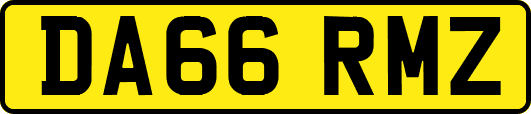 DA66 RMZ